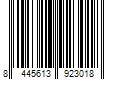 8 445613 923018